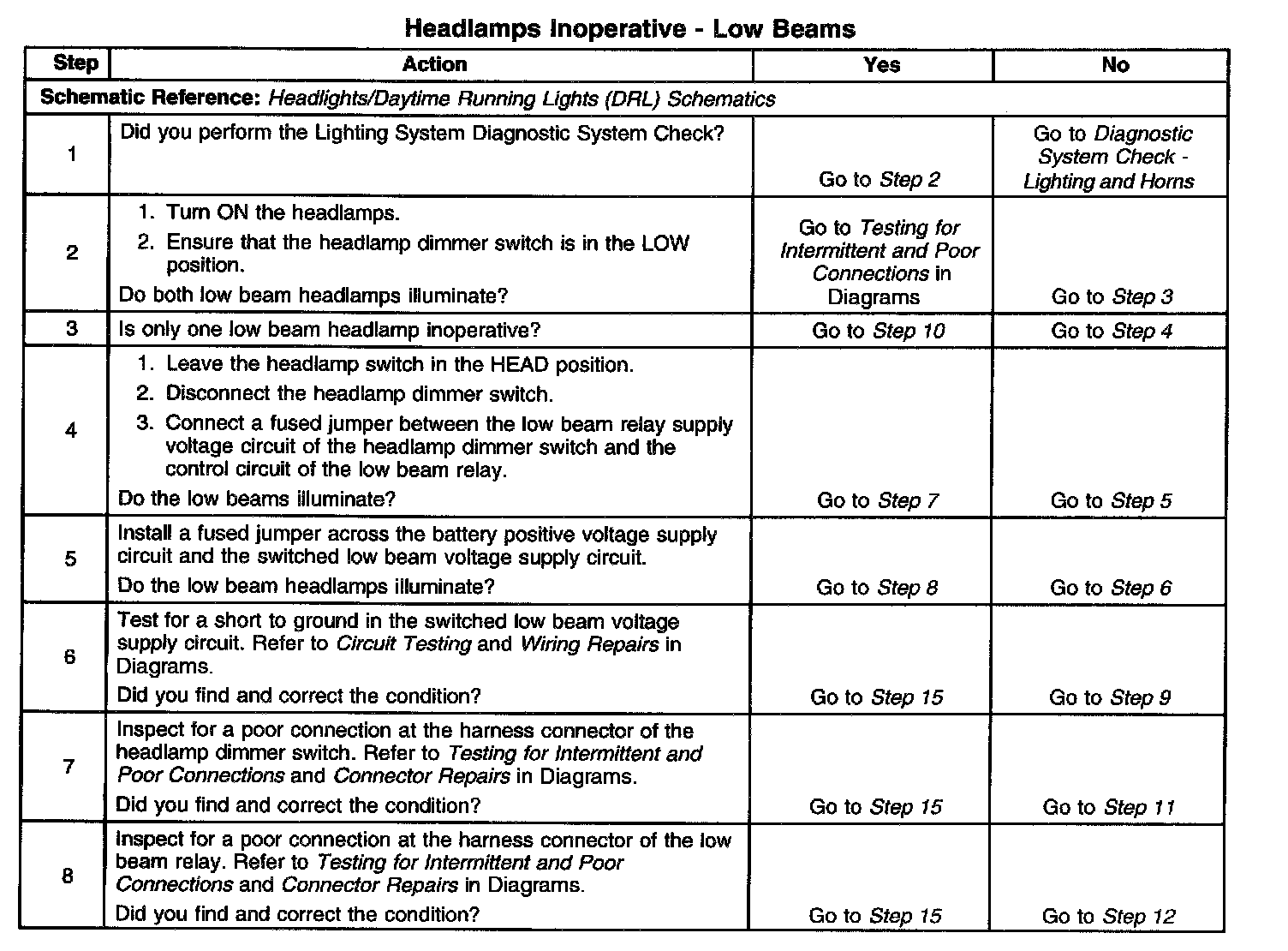 Headlamps Inoperative - Low Beams

| Step | Action | Yes | No |
|---|---|---|---|
| Schematic Reference: Headlights/Daytime Running Lights (DRL) Schematics | | | |
| 1 | Did you perform the Lighting System Diagnostic System Check? | Go to Step 2 | Go to Diagnostic System Check - Lighting and Horns |
| 2 | 1. Turn ON the headlamps. 2. Ensure that the headlamp dimmer switch is in the LOW position. Do both low beam headlamps illuminate? | Go to Testing for Intermittent and Poor Connections in Diagrams | Go to Step 3 |
| 3 | Is only one low beam headlamp inoperative? | Go to Step 10 | Go to Step 4 |
| 4 | 1. Leave the headlamp switch in the HEAD position. 2. Disconnect the headlamp dimmer switch. 3. Connect a fused jumper between the low beam relay supply voltage circuit of the headlamp dimmer switch and the control circuit of the low beam relay. Do the low beams illuminate? | Go to Step 7 | Go to Step 5 |
| 5 | Install a fused jumper across the battery positive voltage supply circuit and the switched low beam voltage supply circuit. Do the low beam headlamps illuminate? | Go to Step 8 | Go to Step 6 |
| 6 | Test for a short to ground in the switched low beam voltage supply circuit. Refer to Circuit Testing and Wiring Repairs in Diagrams. Did you find and correct the condition? | Go to Step 15 | Go to Step 9 |
| 7 | Inspect for a poor connection at the harness connector of the headlamp dimmer switch. Refer to Testing for Intermittent and Poor Connections and Connector Repairs in Diagrams. Did you find and correct the condition? | Go to Step 15 | Go to Step 11 |
| 8 | Inspect for a poor connection at the harness connector of the low beam relay. Refer to Testing for Intermittent and Poor Connections and Connector Repairs in Diagrams. Did you find and correct the condition? | Go to Step 15 | Go to Step 12 |